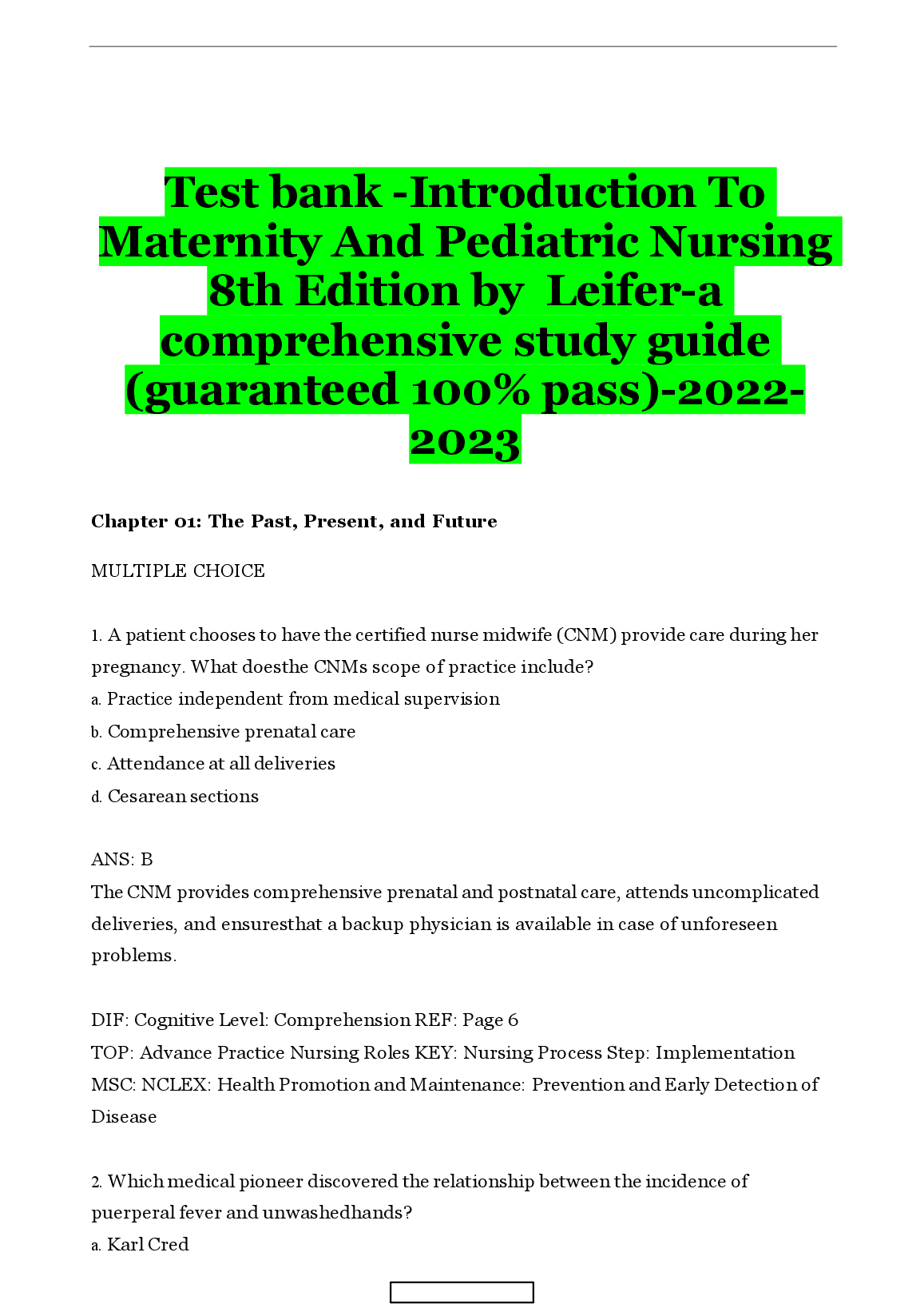 Test bank -Introduction To Maternity And Pediatric Nursing 8th Edition by Leifer-a comprehensive study guide (guaranteed 100% pass)-2022-2023

Chapter 01: The Past, Present, and Future

MULTIPLE CHOICE

1. A patient chooses to have the certified nurse midwife (CNM) provide care during her pregnancy. What doesthe CNMs scope of practice include?
a. Practice independent from medical supervision
b. Comprehensive prenatal care
c. Attendance at all deliveries
d. Cesarean sections

ANS: B
The CNM provides comprehensive prenatal and postnatal care, attends uncomplicated deliveries, and ensuresthat a backup physician is available in case of unforeseen problems.

DIF: Cognitive Level: Comprehension REF: Page 6
TOP: Advance Practice Nursing Roles KEY: Nursing Process Step: Implementation
MSC: NCLEX: Health Promotion and Maintenance: Prevention and Early Detection of Disease

2. Which medical pioneer discovered the relationship between the incidence of puerperal fever and unwashedhands?
a. Karl Cred